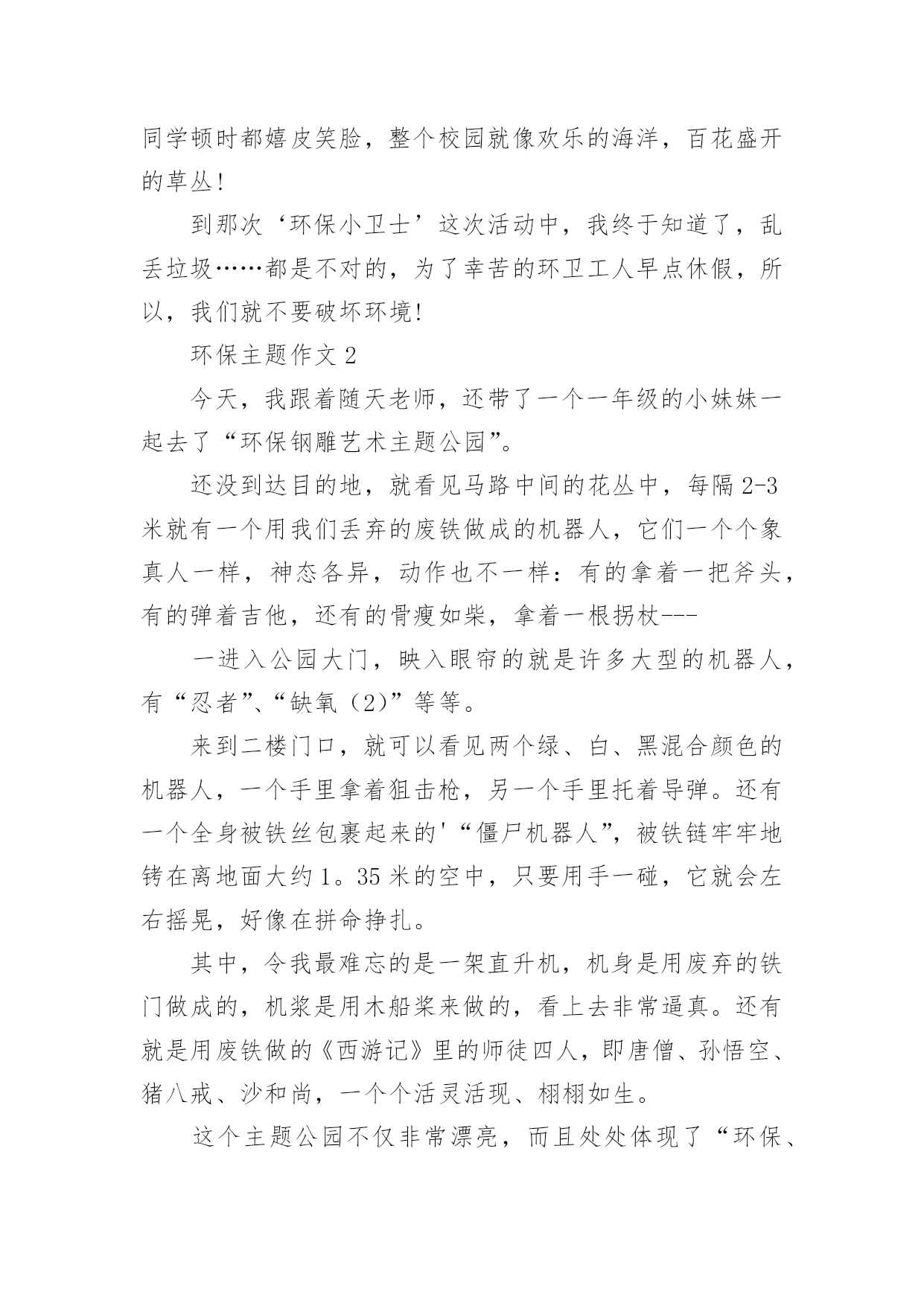 同学顿时都嬉皮笑脸，整个校园就像欢乐的海洋，百花盛开的草丛!

到那次‘环保小卫士’这次活动中，我终于知道了，乱丢垃圾……都是不对的，为了幸苦的环卫工人早点休假，所以，我们就不要破坏环境!

环保主题作文 2

今天，我跟着随天老师，还带了一个一年级的小妹妹一起去了“环保钢雕艺术主题公园”。

还没到达目的地，就看见马路中间的花丛中，每隔 2-3 米就有一个用我们丢弃的废铁做成的机器人，它们一个个象真人一样，神态各异，动作也不一样：有的拿着一把斧头，有的弹着吉他，还有的骨瘦如柴，拿着一根拐杖---

一进入公园大门，映入眼帘的就是许多大型的机器人，有“忍者”、“缺氧（2）”等等。

来到二楼门口，就可以看见两个绿、白、黑混合颜色的机器人，一个手里拿着狙击枪，另一个手里托着导弹。还有一个全身被铁丝包裹起来的'“僵尸机器人”，被铁链牢牢地铐在离地面大约 1。35 米的空中，只要用手一碰，它就会左右摇晃，好像在拼命挣扎。

其中，令我最难忘的是一架直升机，机身是用废弃的铁门做成的，机浆是用木船桨来做的，看上去非常逼真。还有就是用废铁做的《西游记》里的师徒四人，即唐僧、孙悟空、猪八戒、沙和尚，一个个活灵活现、栩栩如生。

这个主题公园不仅非常漂亮，而且处处体现了“环保、